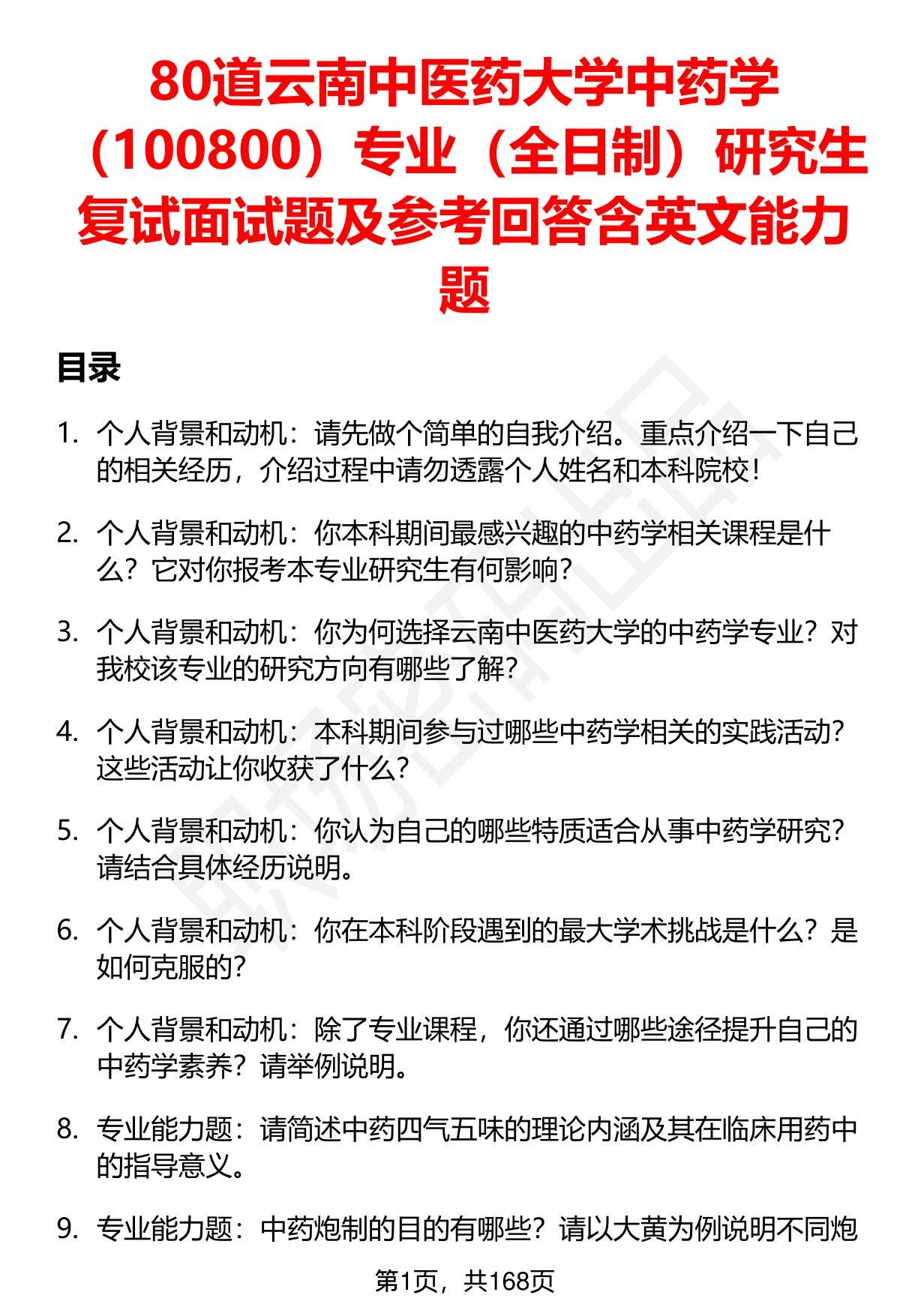 80道云南中医药大学中药学（100800）专业（全日制）研究生复试面试题及参考回答含英文能力题

目录

1. 个人背景和动机：请先做个简单的自我介绍。重点介绍一下自己的相关经历，介绍过程中请勿透露个人姓名和本科院校！

2. 个人背景和动机：你本科期间最感兴趣的中药学相关课程是什么？它对你报考本专业研究生有何影响？

3. 个人背景和动机：你为何选择云南中医药大学的中药学专业？对我校该专业的研究方向有哪些了解？

4. 个人背景和动机：本科期间参与过哪些中药学相关的实践活动？这些活动让你收获了什么？

5. 个人背景和动机：你认为自己的哪些特质适合从事中药学研究？请结合具体经历说明。

6. 个人背景和动机：你在本科阶段遇到的最大学术挑战是什么？是如何克服的？

7. 个人背景和动机：除了专业课程，你还通过哪些途径提升自己的中药学素养？请举例说明。

8. 专业能力题：请简述中药四气五味的理论内涵及其在临床用药中的指导意义。

9. 专业能力题：中药炮制的目的有哪些？请以大黄为例说明不同炮

第1页，共168页